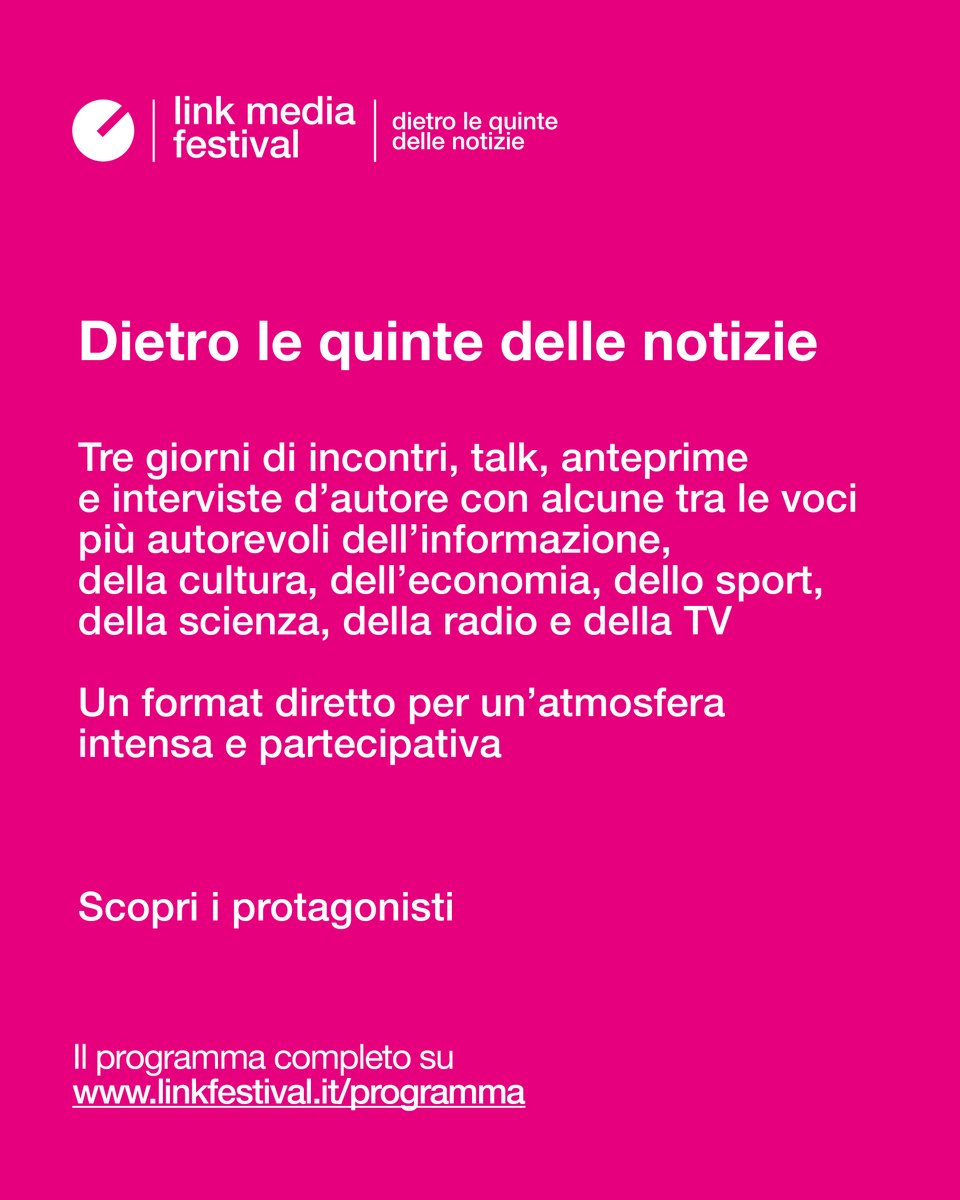 link media
festival

dietro le quinte
delle notizie

Dietro le quinte delle notizie

Tre giorni di incontri, talk, anteprime e interviste d'autore con alcune tra le voci più autorevoli dell'informazione, della cultura, dell'economia, dello sport, della scienza, della radio e della TV

Un format diretto per un'atmosfera intensa e partecipativa

Scopri i protagonisti

Il programma completo su
www.linkfestival.it/programma